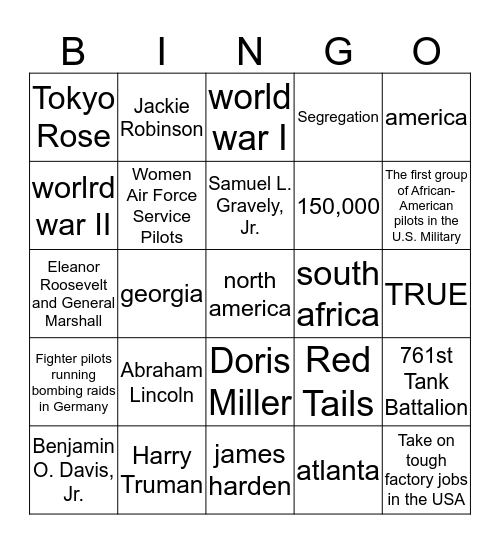 | B | I | N | G | O |
|---|---|---|---|---|
| Tokyo Rose | Jackie Robinson | world war I | Segregation | america |
| worlrd war II | Women Air Force Service Pilots | Samuel L. Gravely, Jr. | 150,000 | The first group of African-American pilots in the U.S. Military |
| Eleanor Roosevelt and General Marshall | georgia | north america | south africa | TRUE |
| Fighter pilots running bombing raids in Germany | Abraham Lincoln | Doris Miller | Red Tails | 761st Tank Battalion |
| Benjamin O. Davis, Jr. | Harry Truman | james harden | atlanta | Take on tough factory jobs in the USA |